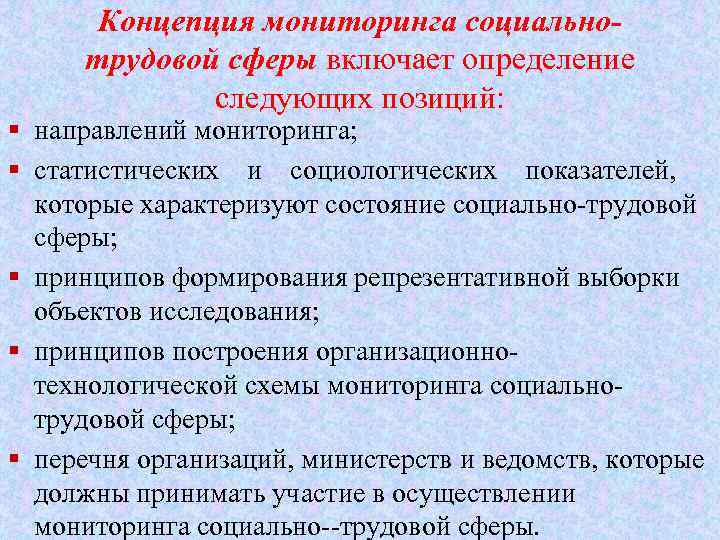 Концепция мониторинга социально-трудовой сферы включает определение следующих позиций:

▪ направлений мониторинга;
▪ статистических и социологических показателей, которые характеризуют состояние социально-трудовой сферы;
▪ принципов формирования репрезентативной выборки объектов исследования;
▪ принципов построения организационно-технологической схемы мониторинга социально-трудовой сферы;
▪ перечня организаций, министерств и ведомств, которые должны принимать участие в осуществлении мониторинга социально--трудовой сферы.